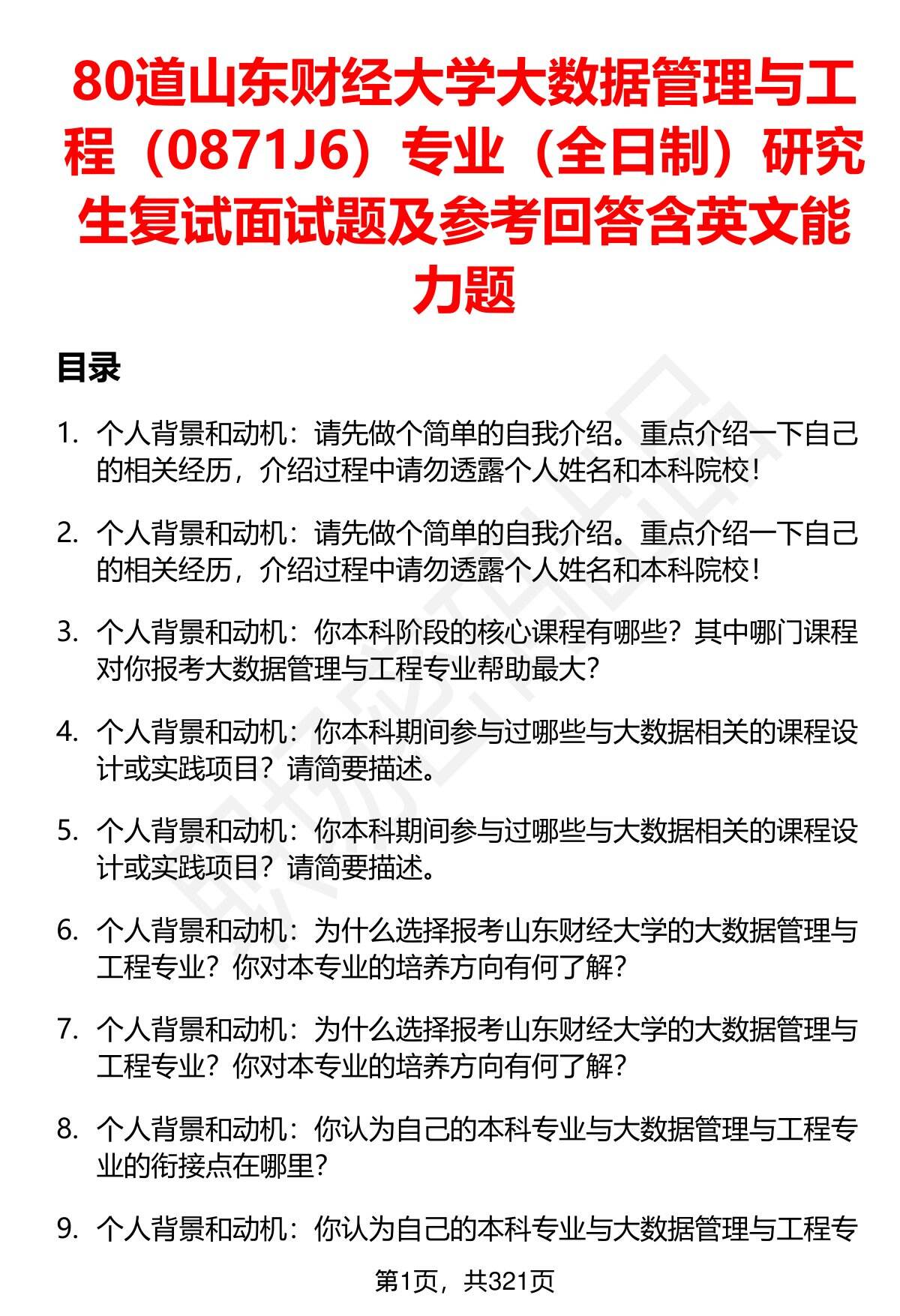 80道山东财经大学大数据管理与工程（0871J6）专业（全日制）研究生复试面试题及参考回答含英文能力题

目录

1. 个人背景和动机：请先做个简单的自我介绍。重点介绍一下自己的相关经历，介绍过程中请勿透露个人姓名和本科院校！

2. 个人背景和动机：请先做个简单的自我介绍。重点介绍一下自己的相关经历，介绍过程中请勿透露个人姓名和本科院校！

3. 个人背景和动机：你本科阶段的核心课程有哪些？其中哪门课程对你报考大数据管理与工程专业帮助最大？

4. 个人背景和动机：你本科期间参与过哪些与大数据相关的课程设计或实践项目？请简要描述。

5. 个人背景和动机：你本科期间参与过哪些与大数据相关的课程设计或实践项目？请简要描述。

6. 个人背景和动机：为什么选择报考山东财经大学的大数据管理与工程专业？你对本专业的培养方向有何了解？

7. 个人背景和动机：为什么选择报考山东财经大学的大数据管理与工程专业？你对本专业的培养方向有何了解？

8. 个人背景和动机：你认为自己的本科专业与大数据管理与工程专业的衔接点在哪里？

9. 个人背景和动机：你认为自己的本科专业与大数据管理与工程专

第1页，共321页